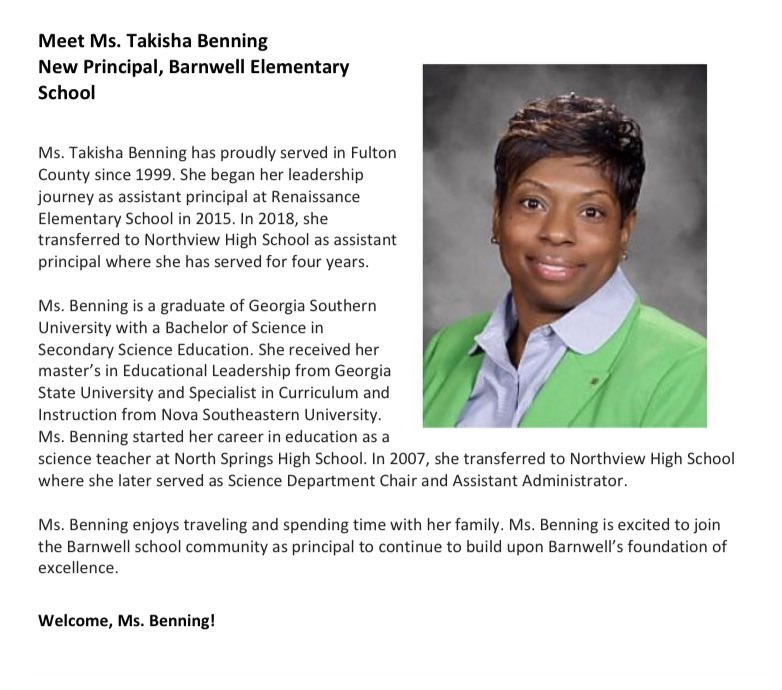 Meet Ms. Takisha Benning
New Principal, Barnwell Elementary School

Ms. Takisha Benning has proudly served in Fulton County since 1999. She began her leadership journey as assistant principal at Renaissance Elementary School in 2015. In 2018, she transferred to Northview High School as assistant principal where she has served for four years.

Ms. Benning is a graduate of Georgia Southern University with a Bachelor of Science in Secondary Science Education. She received her master's in Educational Leadership from Georgia State University and Specialist in Curriculum and Instruction from Nova Southeastern University. Ms. Benning started her career in education as a science teacher at North Springs High School. In 2007, she transferred to Northview High School where she later served as Science Department Chair and Assistant Administrator.

Ms. Benning enjoys traveling and spending time with her family. Ms. Benning is excited to join the Barnwell school community as principal to continue to build upon Barnwell's foundation of excellence.

Welcome, Ms. Benning!